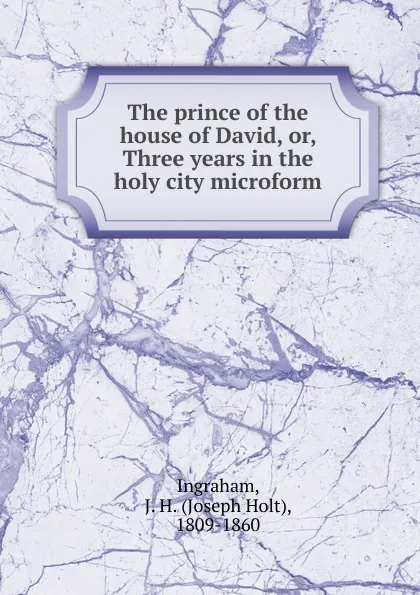 The prince of the house of David, or, Three years in the holy city microform

Ingraham, J. H. (Joseph Holt), 1809-1860